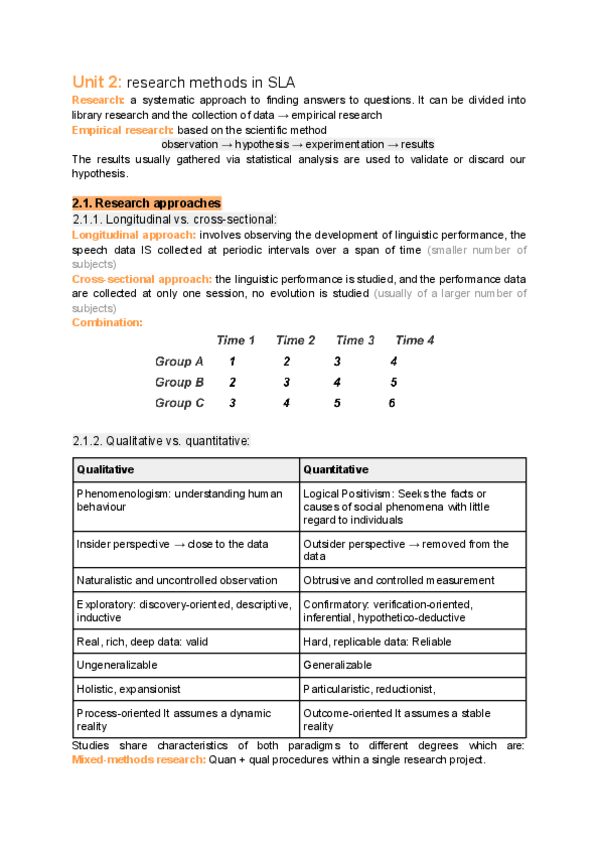 Unit 2: research methods in SLA

Research: a systematic approach to finding answers to questions. It can be divided into library research and the collection of data → empirical research

Empirical research: based on the scientific method

observation → hypothesis → experimentation → results

The results usually gathered via statistical analysis are used to validate or discard our hypothesis.

2.1. Research approaches

2.1.1. Longitudinal vs. cross-sectional:

Longitudinal approach: involves observing the development of linguistic performance, the speech data IS collected at periodic intervals over a span of time (smaller number of subjects)

Cross-sectional approach: the linguistic performance is studied, and the performance data are collected at only one session, no evolution is studied (usually of a larger number of subjects)

Combination:

| | Time 1 | Time 2 | Time 3 | Time 4 |
|---|---|---|---|---|
| Group A | 1 | 2 | 3 | 4 |
| Group B | 2 | 3 | 4 | 5 |
| Group C | 3 | 4 | 5 | 6 |

2.1.2. Qualitative vs. quantitative:

| Qualitative | Quantitative |
|---|---|
| Phenomenologism: understanding human behaviour | Logical Positivism: Seeks the facts or causes of social phenomena with little regard to individuals |
| Insider perspective → close to the data | Outsider perspective → removed from the data |
| Naturalistic and uncontrolled observation | Obtrusive and controlled measurement |
| Exploratory: discovery-oriented, descriptive, inductive | Confirmatory: verification-oriented, inferential, hypothetico-deductive |
| Real, rich, deep data: valid | Hard, replicable data: Reliable |
| Ungeneralizable | Generalizable |
| Holistic, expansionist | Particularistic, reductionist, |
| Process-oriented It assumes a dynamic reality | Outcome-oriented It assumes a stable reality |

Studies share characteristics of both paradigms to different degrees which are:

Mixed-methods research: Quan + qual procedures within a single research project.